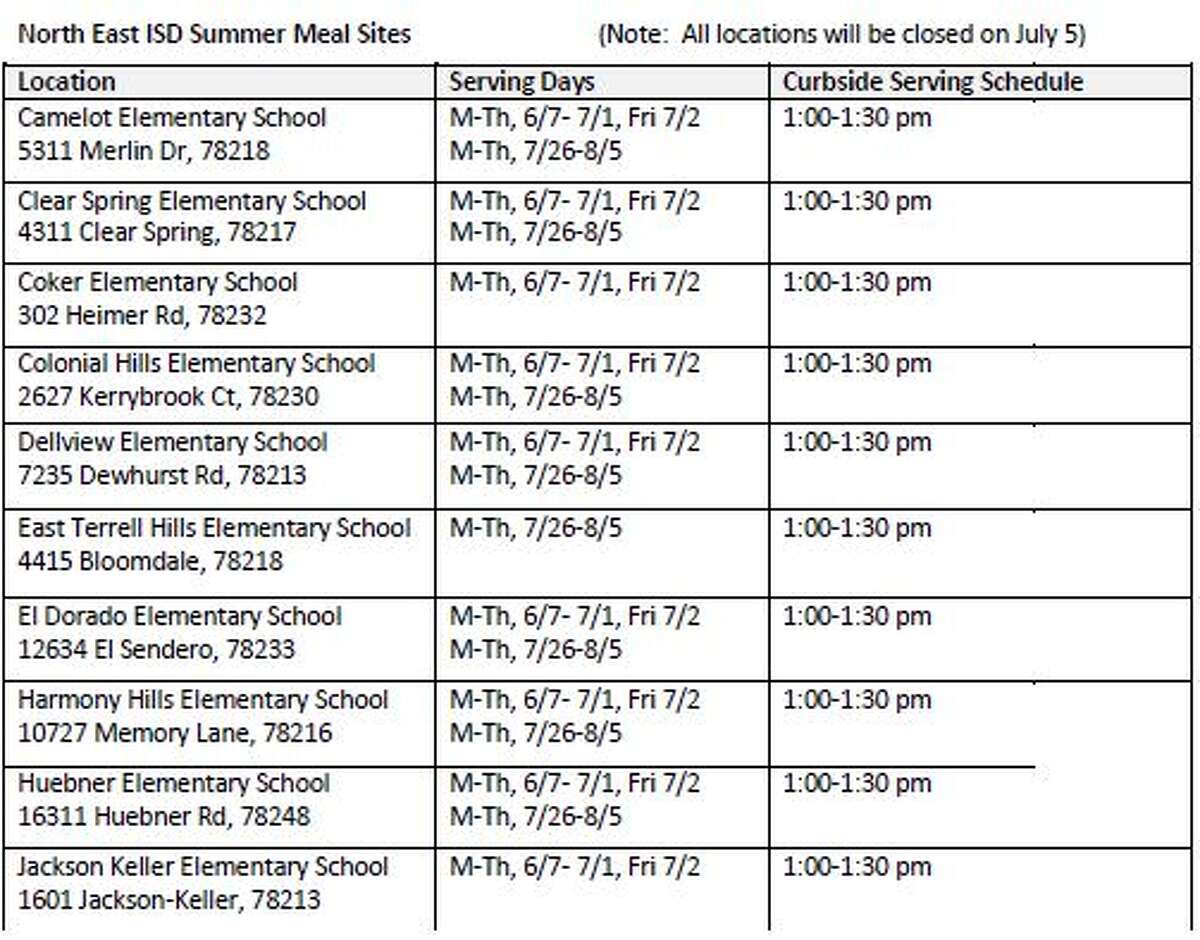 North East ISD Summer Meal Sites (Note: All locations will be closed on July 5)

| Location | Serving Days | Curbside Serving Schedule |
|---|---|---|
| Camelot Elementary School 5311 Merlin Dr, 78218 | M-Th, 6/7- 7/1, Fri 7/2 M-Th, 7/26-8/5 | 1:00-1:30 pm |
| Clear Spring Elementary School 4311 Clear Spring, 78217 | M-Th, 6/7- 7/1, Fri 7/2 M-Th, 7/26-8/5 | 1:00-1:30 pm |
| Coker Elementary School 302 Heimer Rd, 78232 | M-Th, 6/7- 7/1, Fri 7/2 | 1:00-1:30 pm |
| Colonial Hills Elementary School 2627 Kerrybrook Ct, 78230 | M-Th, 6/7- 7/1, Fri 7/2 M-Th, 7/26-8/5 | 1:00-1:30 pm |
| Dellview Elementary School 7235 Dewhurst Rd, 78213 | M-Th, 6/7- 7/1, Fri 7/2 M-Th, 7/26-8/5 | 1:00-1:30 pm |
| East Terrell Hills Elementary School 4415 Bloomdale, 78218 | M-Th, 7/26-8/5 | 1:00-1:30 pm |
| El Dorado Elementary School 12634 El Sendero, 78233 | M-Th, 6/7- 7/1, Fri 7/2 M-Th, 7/26-8/5 | 1:00-1:30 pm |
| Harmony Hills Elementary School 10727 Memory Lane, 78216 | M-Th, 6/7- 7/1, Fri 7/2 M-Th, 7/26-8/5 | 1:00-1:30 pm |
| Huebner Elementary School 16311 Huebner Rd, 78248 | M-Th, 6/7- 7/1, Fri 7/2 M-Th, 7/26-8/5 | 1:00-1:30 pm |
| Jackson Keller Elementary School 1601 Jackson-Keller, 78213 | M-Th, 6/7- 7/1, Fri 7/2 | 1:00-1:30 pm |